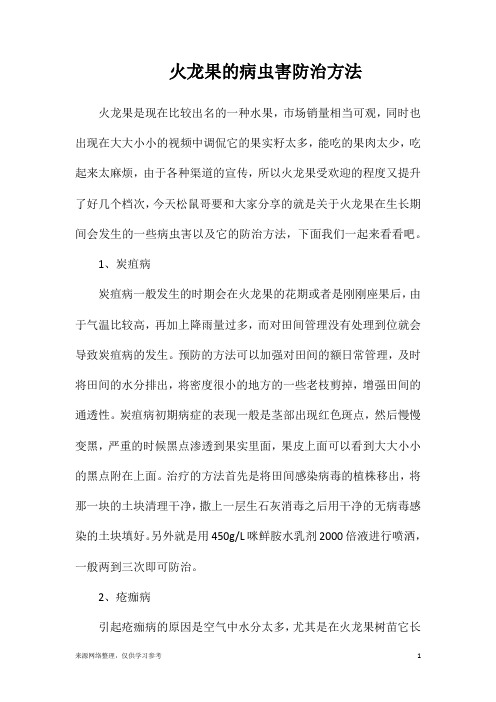 火龙果的病虫害防治方法

火龙果是现在比较出名的一种水果，市场销量相当可观，同时也出现在大大小小的视频中调侃它的果实籽太多，能吃的果肉太少，吃起来太麻烦，由于各种渠道的宣传，所以火龙果受欢迎的程度又提升了好几个档次，今天松鼠哥要和大家分享的就是关于火龙果在生长期间会发生的一些病虫害以及它的防治方法，下面我们一起来看看吧。

1、炭疽病

炭疽病一般发生的时期会在火龙果的花期或者是刚刚座果后，由于气温比较高，再加上降雨量过多，而对田间管理没有处理到位就会导致炭疽病的发生。预防的方法可以加强对田间的额日常管理，及时将田间的水分排出，将密度很小的地方的一些老枝剪掉，增强田间的通透性。炭疽病初期病症的表现一般是茎部出现红色斑点，然后慢慢变黑，严重的时候黑点渗透到果实里面，果皮上面可以看到大大小小的黑点附在上面。治疗的方法首先是将田间感染病毒的植株移出，将那一块的土块清理干净，撒上一层生石灰消毒之后用干净的无病毒感染的土块填好。另外就是用450g/L咪鲜胺水乳剂2000倍液进行喷洒，一般两到三次即可防治。

2、疮痂病

引起疮痂病的原因是空气中水分太多，尤其是在火龙果树苗它长

来源网络整理，仅供学习参考

1